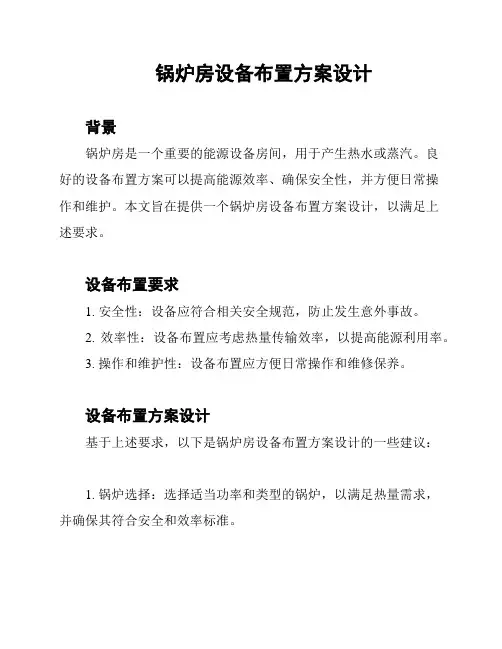 锅炉房设备布置方案设计

背景

锅炉房是一个重要的能源设备房间，用于产生热水或蒸汽。良好的设备布置方案可以提高能源效率、确保安全性，并方便日常操作和维护。本文旨在提供一个锅炉房设备布置方案设计，以满足上述要求。

设备布置要求

1. 安全性：设备应符合相关安全规范，防止发生意外事故。

2. 效率性：设备布置应考虑热量传输效率，以提高能源利用率。

3. 操作和维护性：设备布置应方便日常操作和维修保养。

设备布置方案设计

基于上述要求，以下是锅炉房设备布置方案设计的一些建议：

1. 锅炉选择：选择适当功率和类型的锅炉，以满足热量需求，并确保其符合安全和效率标准。